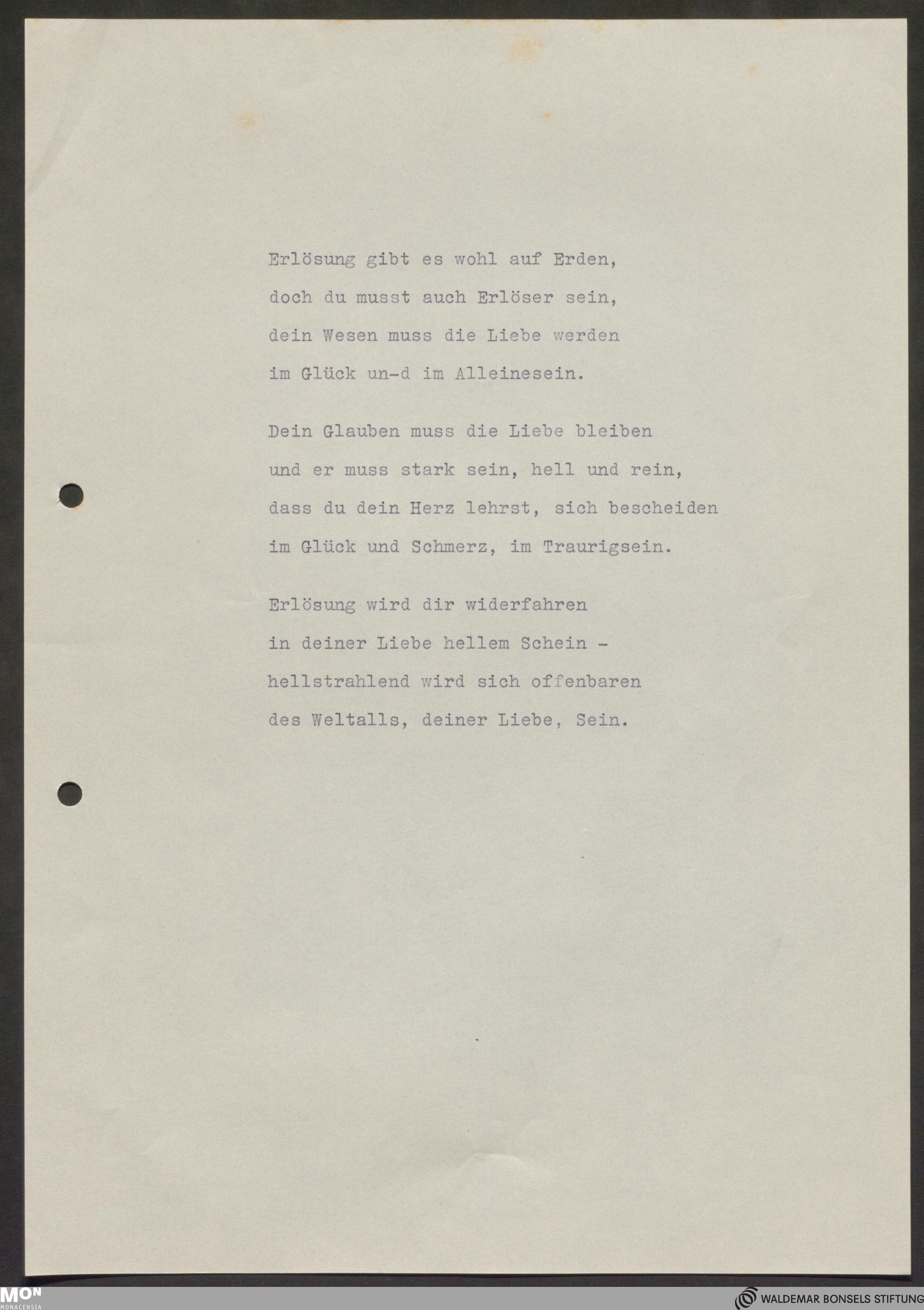 Erlösung gibt es wohl auf Erden,
doch du musst auch Erlöser sein,
dein Wesen muss die Liebe werden
im Glück un-d im Alleinesein.

Dein Glauben muss die Liebe bleiben
und er muss stark sein, hell und rein,
dass du dein Herz lehrst, sich bescheiden
im Glück und Schmerz, im Traurigsein.

Erlösung wird dir widerfahren
in deiner Liebe hellem Schein -
hellstrahlend wird sich offenbaren
des Weltalls, deiner Liebe, Sein.

MON
MONACENSIA

WALDEMAR BONSELS STIFTUNG